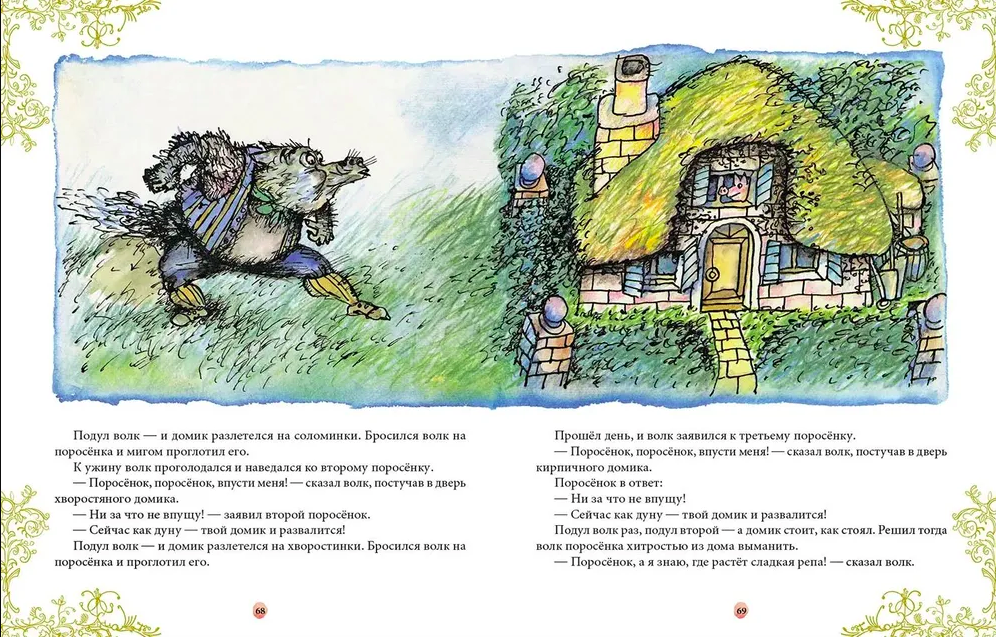 Подул волк — и домик разлетелся на соломинки. Бросился волк на поросёнка и мигом проглотил его.

К ужину волк проголодался и наведался ко второму поросёнку.

— Поросёнок, поросёнок, впусти меня! — сказал волк, постучав в дверь хворостяного домика.

— Ни за что не впущу! — заявил второй поросёнок.

— Сейчас как дуну — твой домик и развалится!

Подул волк — и домик разлетелся на хворостинки. Бросился волк на поросёнка и проглотил его.

68

Прошёл день, и волк заявился к третьему поросёнку.

— Поросёнок, поросёнок, впусти меня! — сказал волк, постучав в дверь кирпичного домика.

Поросёнок в ответ:

— Ни за что не впущу!

— Сейчас как дуну — твой домик и развалится!

Подул волк раз, подул второй — а домик стоит, как стоял. Решил тогда волк поросёнка хитростью из дома выманить.

— Поросёнок, а я знаю, где растёт сладкая репа! — сказал волк.

69